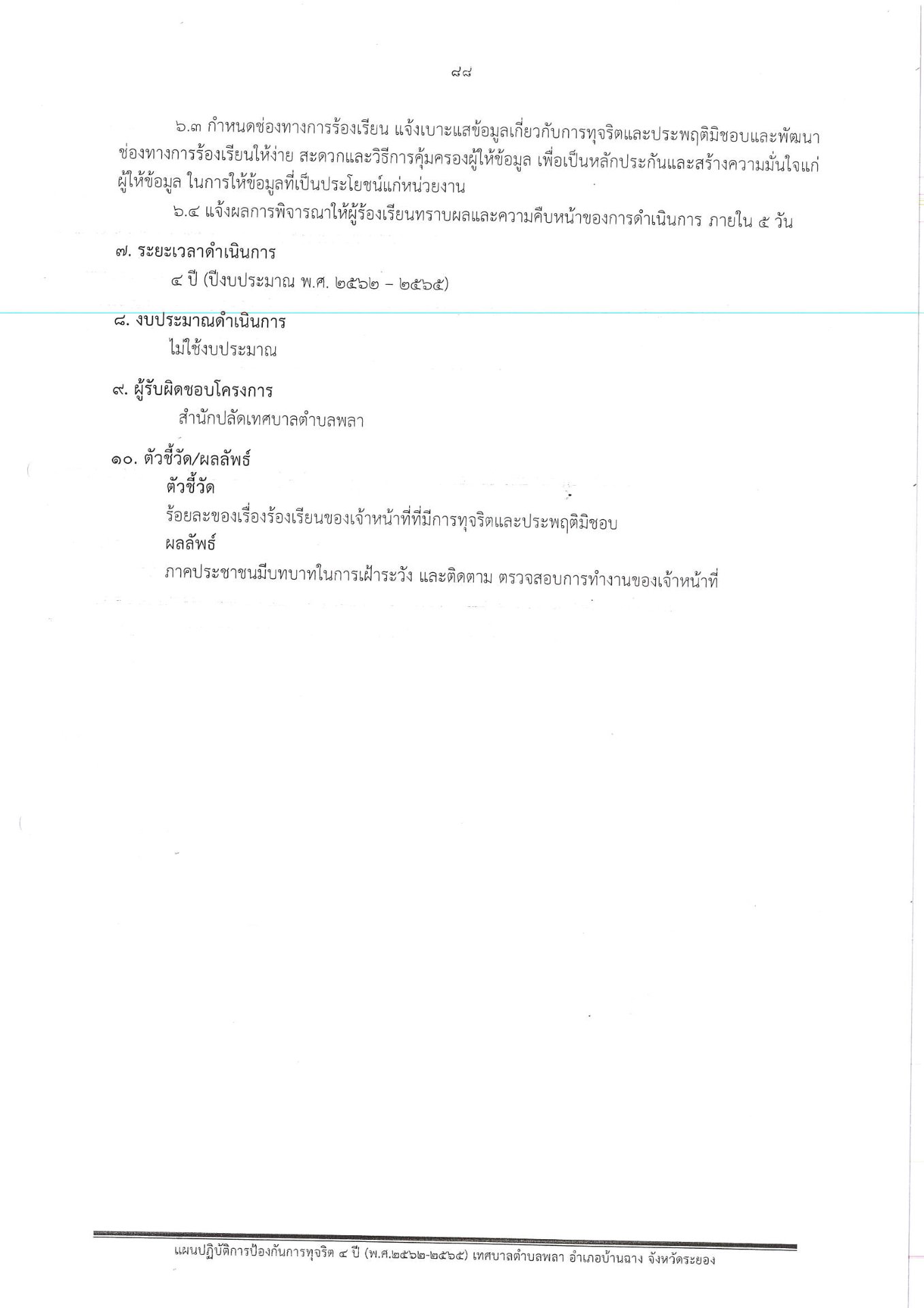 ๘๘

๖.๓ กำหนดช่องทางการร้องเรียน แจ้งเบาะแสข้อมูลเกี่ยวกับการทุจริตและประพฤติมิชอบและพัฒนาช่องทางการร้องเรียนให้ง่าย สะดวกและวิธีการคุ้มครองผู้ให้ข้อมูล เพื่อเป็นหลักประกันและสร้างความมั่นใจแก่ผู้ให้ข้อมูล ในการให้ข้อมูลที่เป็นประโยชน์แก่หน่วยงาน

๖.๔ แจ้งผลการพิจารณาให้ผู้ร้องเรียนทราบผลและความคืบหน้าของการดำเนินการ ภายใน ๕ วัน

๗. ระยะเวลาดำเนินการ

๔ ปี (ปีงบประมาณ พ.ศ. ๒๕๖๒ – ๒๕๖๕)

๘. งบประมาณดำเนินการ

ไม่ใช้งบประมาณ

๙. ผู้รับผิดชอบโครงการ

สำนักปลัดเทศบาลตำบลพลา

๑๐. ตัวชี้วัด/ผลลัพธ์

ตัวชี้วัด

ร้อยละของเรื่องร้องเรียนของเจ้าหน้าที่ที่มีการทุจริตและประพฤติมิชอบ

ผลลัพธ์

ภาคประชาชนมีบทบาทในการเฝ้าระวัง และติดตาม ตรวจสอบการทำงานของเจ้าหน้าที่

แผนปฏิบัติการป้องกันการทุจริต ๔ ปี (พ.ศ.๒๕๖๒-๒๕๖๕) เทศบาลตำบลพลา อำเภอบ้านฉาง จังหวัดระยอง